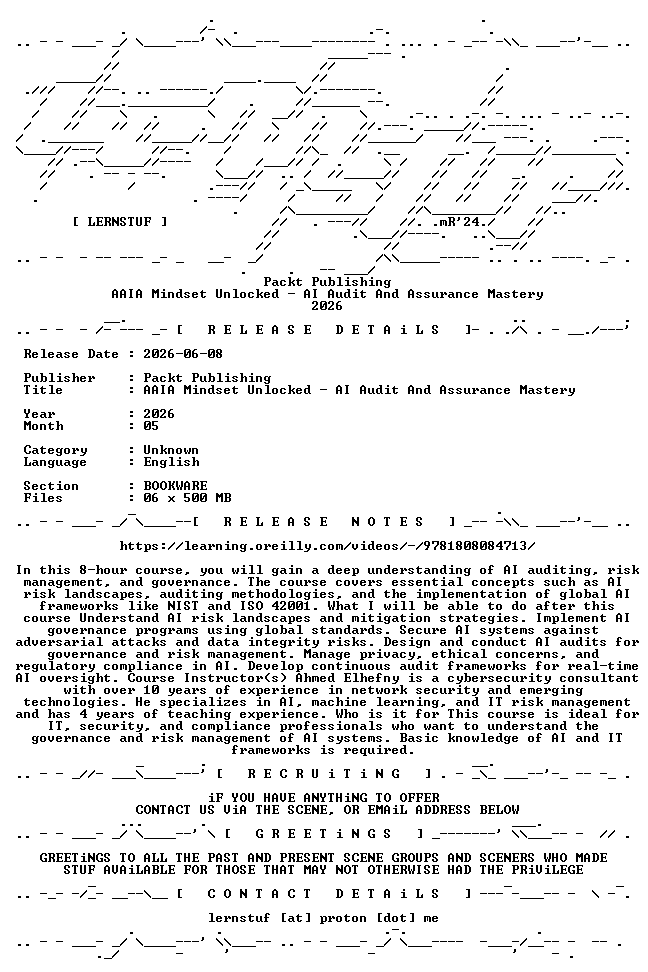 [ LERNSTUF ]

.mR'24.

Packt Publishing
AAIA Mindset Unlocked - AI Audit And Assurance Mastery
2026

[ R E L E A S E D E T A i L S ]

Release Date : 2026-06-08

Publisher : Packt Publishing
Title : AAIA Mindset Unlocked - AI Audit And Assurance Mastery

Year : 2026
Month : 05

Category : Unknown
Language : English

Section : BOOKWARE
Files : 06 x 500 MB

[ R E L E A S E N O T E S ]

https://learning.oreilly.com/videos/-/9781808084713/

In this 8-hour course, you will gain a deep understanding of AI auditing, risk management, and governance. The course covers essential concepts such as AI risk landscapes, auditing methodologies, and the implementation of global AI frameworks like NIST and ISO 42001. What I will be able to do after this course Understand AI risk landscapes and mitigation strategies. Implement AI governance programs using global standards. Secure AI systems against adversarial attacks and data integrity risks. Design and conduct AI audits for governance and risk management. Manage privacy, ethical concerns, and regulatory compliance in AI. Develop continuous audit frameworks for real-time AI oversight. Course Instructor(s) Ahmed Elhefny is a cybersecurity consultant with over 10 years of experience in network security and emerging technologies. He specializes in AI, machine learning, and IT risk management and has 4 years of teaching experience. Who is it for This course is ideal for IT, security, and compliance professionals who want to understand the governance and risk management of AI systems. Basic knowledge of AI and IT frameworks is required.

[ R E C R U i T i N G ]

iF YOU HAVE ANYTHiNG TO OFFER
CONTACT US ViA THE SCENE, OR EMAiL ADDRESS BELOW

[ G R E E T i N G S ]

GREETiNGS TO ALL THE PAST AND PRESENT SCENE GROUPS AND SCENERS WHO MADE STUF AVAiLABLE FOR THOSE THAT MAY NOT OTHERWISE HAD THE PRiViLEGE

[ C O N T A C T D E T A i L S ]

lernstuf [at] proton [dot] me